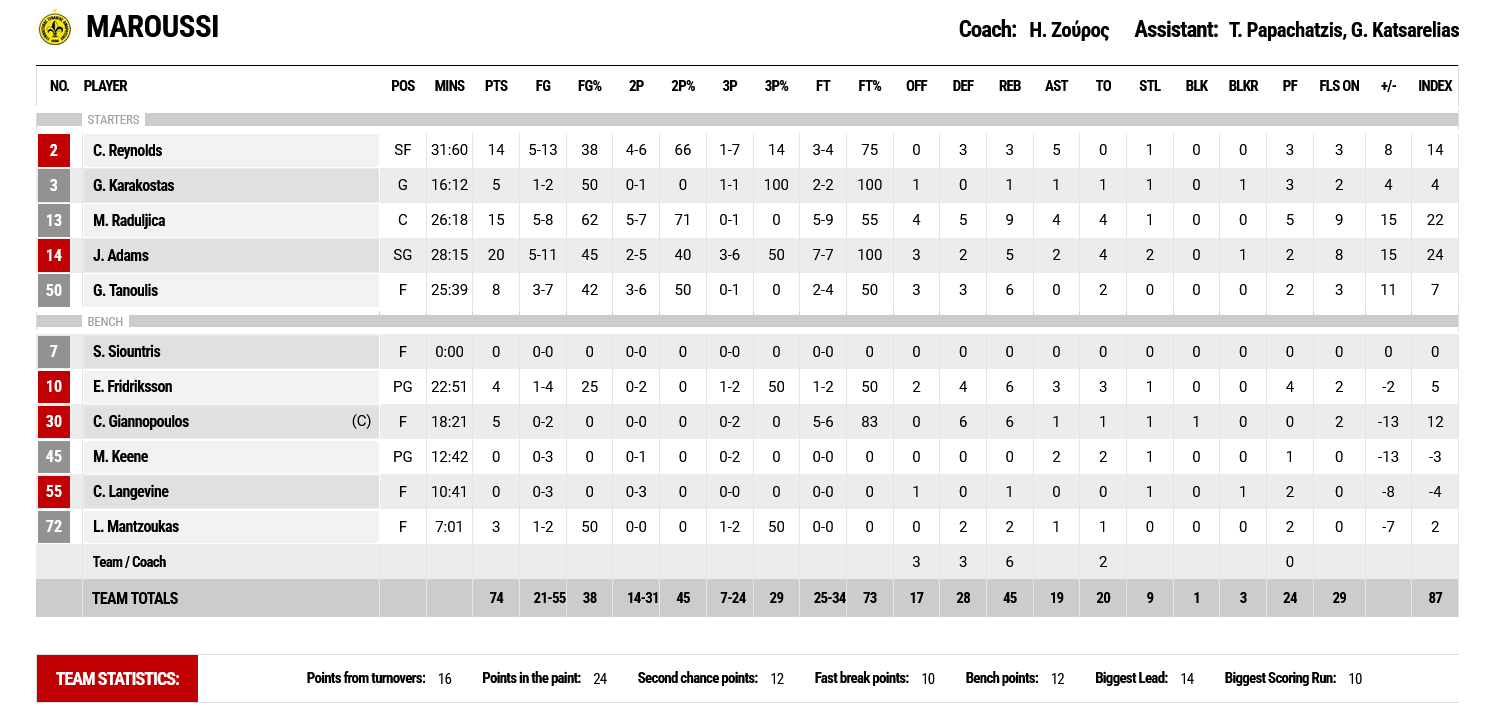 MAROUSSI

Coach: Η. Ζούρος Assistant: T. Papachatzis, G. Katsarelias

| NO. | PLAYER | POS | MINS | PTS | FG | FG% | 2P | 2P% | 3P | 3P% | FT | FT% | OFF | DEF | REB | AST | TO | STL | BLK | BLKR | PF | FLS ON | +/- | INDEX |
|---|---|---|---|---|---|---|---|---|---|---|---|---|---|---|---|---|---|---|---|---|---|---|---|---|
| STARTERS | | | | | | | | | | | | | | | | | | | | | | | | |
| 2 | C. Reynolds | SF | 31:60 | 14 | 5-13 | 38 | 4-6 | 66 | 1-7 | 14 | 3-4 | 75 | 0 | 3 | 3 | 5 | 0 | 1 | 0 | 0 | 3 | 3 | 8 | 14 |
| 3 | G. Karakostas | G | 16:12 | 5 | 1-2 | 50 | 0-1 | 0 | 1-1 | 100 | 2-2 | 100 | 1 | 0 | 1 | 1 | 1 | 1 | 0 | 1 | 3 | 2 | 4 | 4 |
| 13 | M. Raduljica | C | 26:18 | 15 | 5-8 | 62 | 5-7 | 71 | 0-1 | 0 | 5-9 | 55 | 4 | 5 | 9 | 4 | 4 | 1 | 0 | 0 | 5 | 9 | 15 | 22 |
| 14 | J. Adams | SG | 28:15 | 20 | 5-11 | 45 | 2-5 | 40 | 3-6 | 50 | 7-7 | 100 | 3 | 2 | 5 | 2 | 4 | 2 | 0 | 1 | 2 | 8 | 15 | 24 |
| 50 | G. Tanoulis | F | 25:39 | 8 | 3-7 | 42 | 3-6 | 50 | 0-1 | 0 | 2-4 | 50 | 3 | 3 | 6 | 0 | 2 | 0 | 0 | 0 | 2 | 3 | 11 | 7 |
| BENCH | | | | | | | | | | | | | | | | | | | | | | | | |
| 7 | S. Siountris | F | 0:00 | 0 | 0-0 | 0 | 0-0 | 0 | 0-0 | 0 | 0-0 | 0 | 0 | 0 | 0 | 0 | 0 | 0 | 0 | 0 | 0 | 0 | 0 | 0 |
| 10 | E. Fridriksson | PG | 22:51 | 4 | 1-4 | 25 | 0-2 | 0 | 1-2 | 50 | 1-2 | 50 | 2 | 4 | 6 | 3 | 3 | 1 | 0 | 0 | 4 | 2 | -2 | 5 |
| 30 | C. Giannopoulos (C) | F | 18:21 | 5 | 0-2 | 0 | 0-0 | 0 | 0-2 | 0 | 5-6 | 83 | 0 | 6 | 6 | 1 | 1 | 1 | 1 | 0 | 0 | 2 | -13 | 12 |
| 45 | M. Keene | PG | 12:42 | 0 | 0-3 | 0 | 0-1 | 0 | 0-2 | 0 | 0-0 | 0 | 0 | 0 | 0 | 2 | 2 | 1 | 0 | 0 | 1 | 0 | -13 | -3 |
| 55 | C. Langevine | F | 10:41 | 0 | 0-3 | 0 | 0-3 | 0 | 0-0 | 0 | 0-0 | 0 | 1 | 0 | 1 | 0 | 0 | 1 | 0 | 1 | 2 | 0 | -8 | -4 |
| 72 | L. Mantzoukas | F | 7:01 | 3 | 1-2 | 50 | 0-0 | 0 | 1-2 | 50 | 0-0 | 0 | 0 | 2 | 2 | 1 | 1 | 0 | 0 | 0 | 2 | 0 | -7 | 2 |
| | Team / Coach | | | | | | | | | | | | 3 | 3 | 6 | | 2 | | | | 0 | | | |
| | TEAM TOTALS | | | 74 | 21-55 | 38 | 14-31 | 45 | 7-24 | 29 | 25-34 | 73 | 17 | 28 | 45 | 19 | 20 | 9 | 1 | 3 | 24 | 29 | | 87 |

TEAM STATISTICS: Points from turnovers: 16 Points in the paint: 24 Second chance points: 12 Fast break points: 10 Bench points: 12 Biggest Lead: 14 Biggest Scoring Run: 10